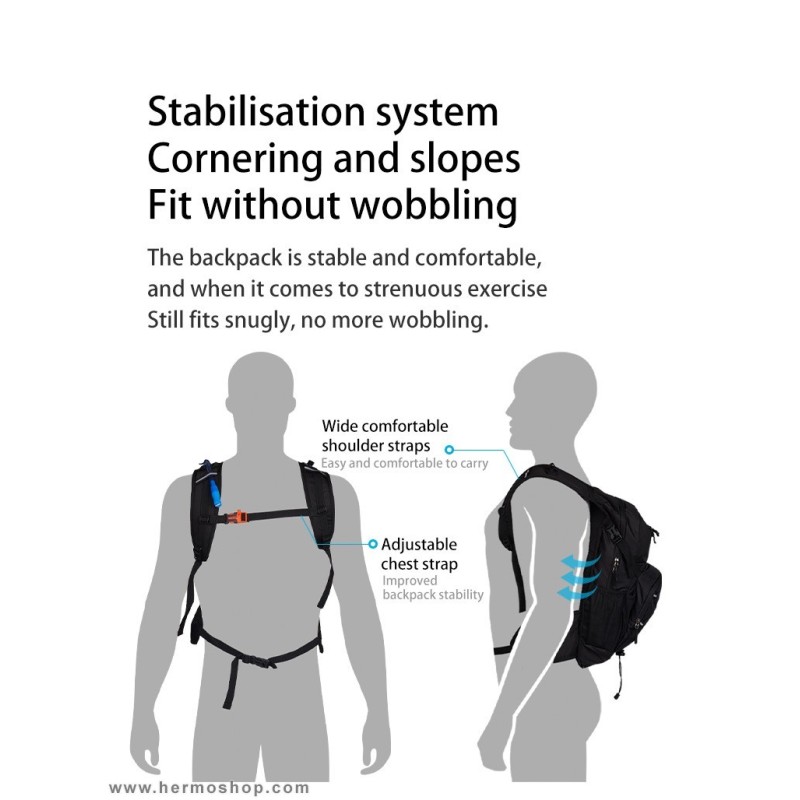 Stabilisation system
Cornering and slopes
Fit without wobbling

The backpack is stable and comfortable, and when it comes to strenuous exercise Still fits snugly, no more wobbling.

Wide comfortable shoulder straps
Easy and comfortable to carry

Adjustable chest strap
Improved backpack stability

www.hermoshop.com